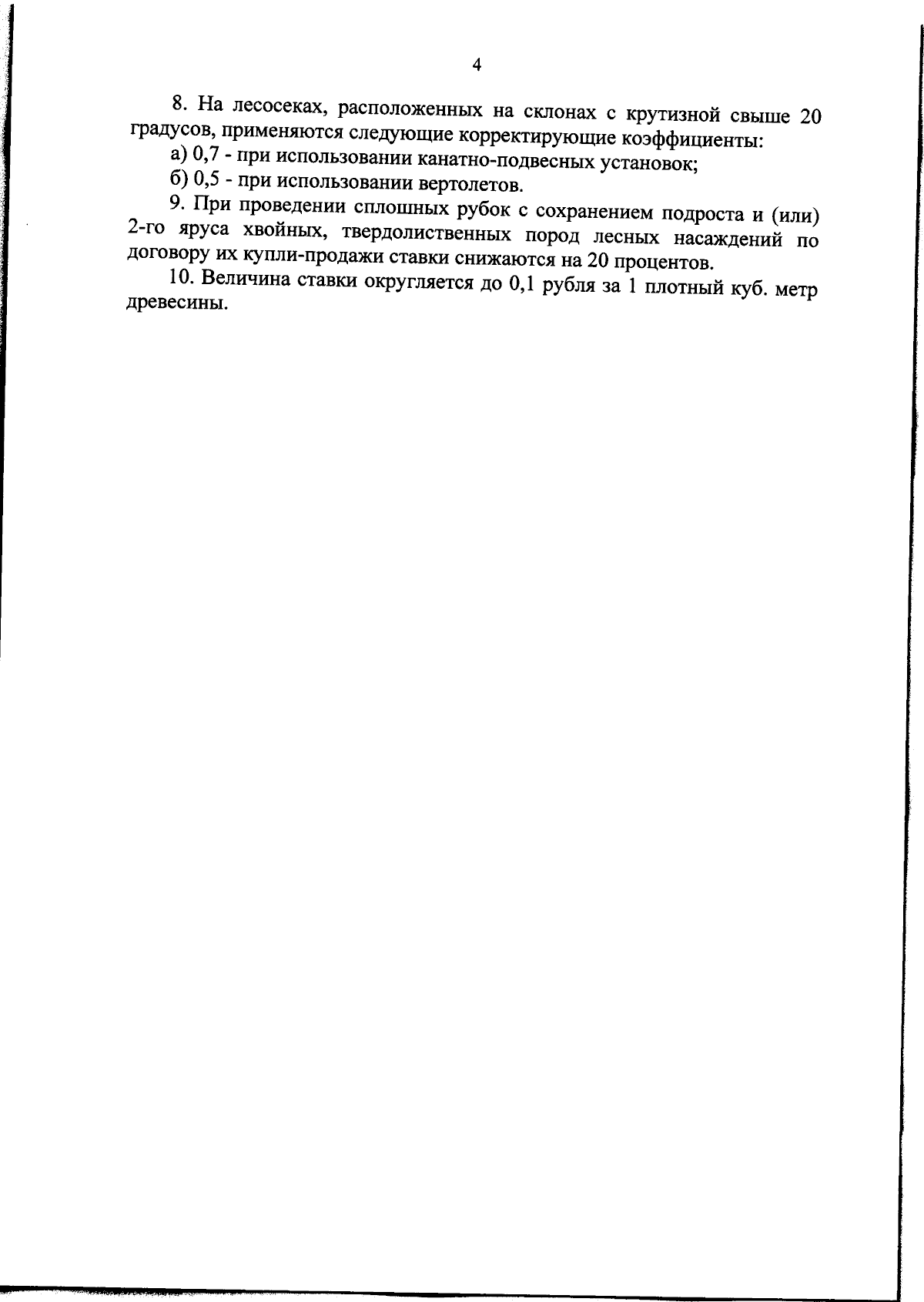 4

8. На лесосеках, расположенных на склонах с крутизной свыше 20 градусов, применяются следующие корректирующие коэффициенты:

а) 0,7 - при использовании канатно-подвесных установок;

б) 0,5 - при использовании вертолетов.

9. При проведении сплошных рубок с сохранением подроста и (или) 2-го яруса хвойных, твердолиственных пород лесных насаждений по договору их купли-продажи ставки снижаются на 20 процентов.

10. Величина ставки округляется до 0,1 рубля за 1 плотный куб. метр древесины.